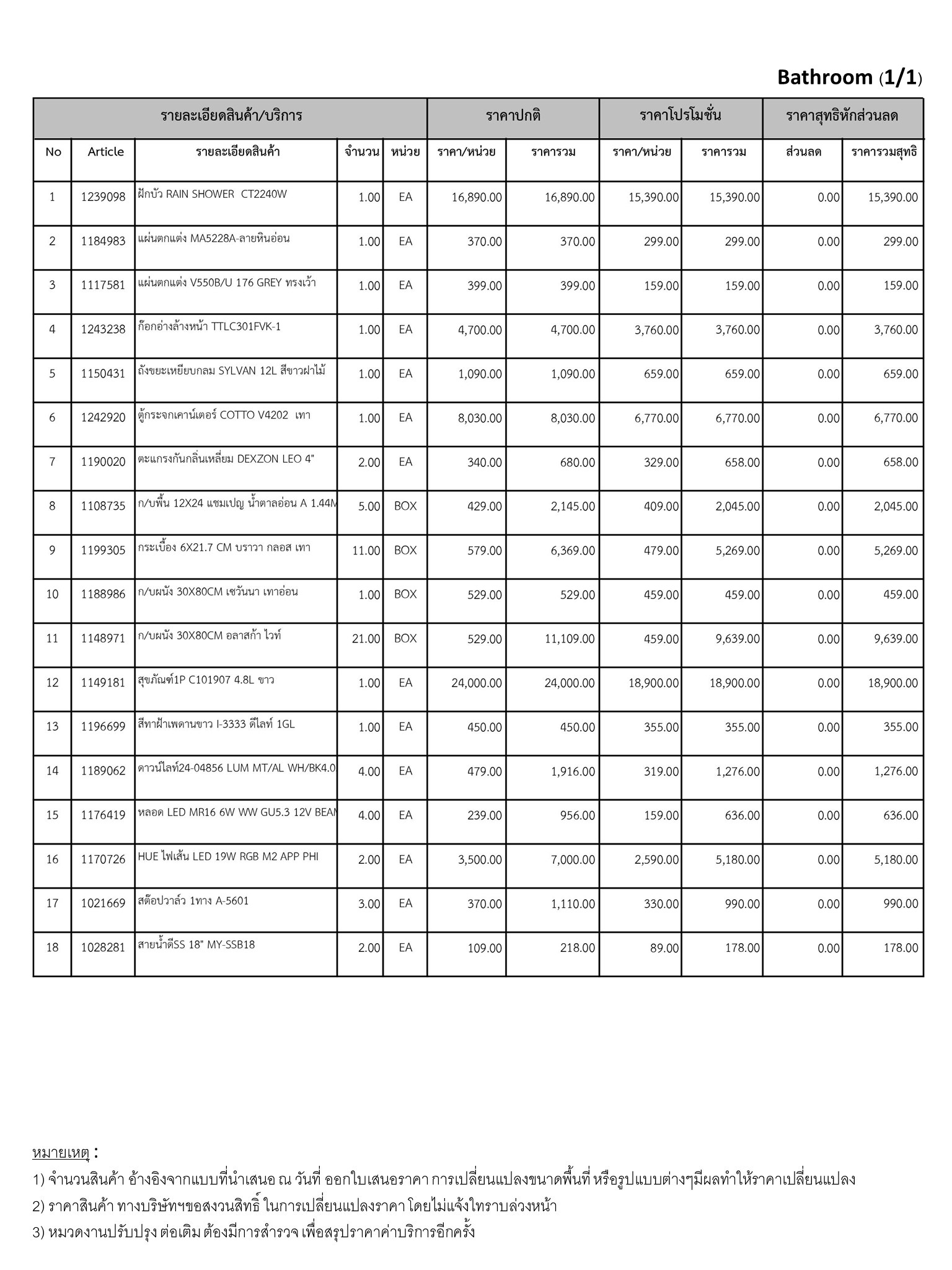 Bathroom (1/1)

| รายละเอียดสินค้า/บริการ | | | | | ราคาปกติ | | ราคาโปรโมชั่น | | ราคาสุทธิหักส่วนลด | |
|---|---|---|---|---|---|---|---|---|---|---|
| No | Article | รายละเอียดสินค้า | จำนวน | หน่วย | ราคา/หน่วย | ราคารวม | ราคา/หน่วย | ราคารวม | ส่วนลด | ราคารวมสุทธิ |
| 1 | 1239098 | ฝักบัว RAIN SHOWER CT2240W | 1.00 | EA | 16,890.00 | 16,890.00 | 15,390.00 | 15,390.00 | 0.00 | 15,390.00 |
| 2 | 1184983 | แผ่นตกแต่ง MA5228A-ลายหินอ่อน | 1.00 | EA | 370.00 | 370.00 | 299.00 | 299.00 | 0.00 | 299.00 |
| 3 | 1117581 | แผ่นตกแต่ง V550B/U 176 GREY ทรงเว้า | 1.00 | EA | 399.00 | 399.00 | 159.00 | 159.00 | 0.00 | 159.00 |
| 4 | 1243238 | ก๊อกอ่างล้างหน้า TTLC301FVK-1 | 1.00 | EA | 4,700.00 | 4,700.00 | 3,760.00 | 3,760.00 | 0.00 | 3,760.00 |
| 5 | 1150431 | ถังขยะเหยียบกลม SYLVAN 12L สีขาวฝาไม้ | 1.00 | EA | 1,090.00 | 1,090.00 | 659.00 | 659.00 | 0.00 | 659.00 |
| 6 | 1242920 | ตู้กระจกเคาน์เตอร์ COTTO V4202 เทา | 1.00 | EA | 8,030.00 | 8,030.00 | 6,770.00 | 6,770.00 | 0.00 | 6,770.00 |
| 7 | 1190020 | ตะแกรงกันกลิ่นเหลี่ยม DEXZON LEO 4" | 2.00 | EA | 340.00 | 680.00 | 329.00 | 658.00 | 0.00 | 658.00 |
| 8 | 1108735 | ก/บพื้น 12X24 แชมเปญ น้ำตาลอ่อน A 1.44M | 5.00 | BOX | 429.00 | 2,145.00 | 409.00 | 2,045.00 | 0.00 | 2,045.00 |
| 9 | 1199305 | กระเบื้อง 6X21.7 CM บราวา กลอส เทา | 11.00 | BOX | 579.00 | 6,369.00 | 479.00 | 5,269.00 | 0.00 | 5,269.00 |
| 10 | 1188986 | ก/บผนัง 30X80CM เซวันนา เทาอ่อน | 1.00 | BOX | 529.00 | 529.00 | 459.00 | 459.00 | 0.00 | 459.00 |
| 11 | 1148971 | ก/บผนัง 30X80CM อลาสก้า ไวท์ | 21.00 | BOX | 529.00 | 11,109.00 | 459.00 | 9,639.00 | 0.00 | 9,639.00 |
| 12 | 1149181 | สุขภัณฑ์1P C101907 4.8L ขาว | 1.00 | EA | 24,000.00 | 24,000.00 | 18,900.00 | 18,900.00 | 0.00 | 18,900.00 |
| 13 | 1196699 | สีทาฝ้าเพดานขาว I-3333 ดีไลท์ 1GL | 1.00 | EA | 450.00 | 450.00 | 355.00 | 355.00 | 0.00 | 355.00 |
| 14 | 1189062 | ดาวน์ไลท์24-04856 LUM MT/AL WH/BK4.0 | 4.00 | EA | 479.00 | 1,916.00 | 319.00 | 1,276.00 | 0.00 | 1,276.00 |
| 15 | 1176419 | หลอด LED MR16 6W WW GU5.3 12V BEAM | 4.00 | EA | 239.00 | 956.00 | 159.00 | 636.00 | 0.00 | 636.00 |
| 16 | 1170726 | HUE ไฟเส้น LED 19W RGB M2 APP PHI | 2.00 | EA | 3,500.00 | 7,000.00 | 2,590.00 | 5,180.00 | 0.00 | 5,180.00 |
| 17 | 1021669 | สต๊อปวาล์ว 1ทาง A-5601 | 3.00 | EA | 370.00 | 1,110.00 | 330.00 | 990.00 | 0.00 | 990.00 |
| 18 | 1028281 | สายน้ำดีSS 18" MY-SSB18 | 2.00 | EA | 109.00 | 218.00 | 89.00 | 178.00 | 0.00 | 178.00 |

หมายเหตุ :
1) จำนวนสินค้า อ้างอิงจากแบบที่นำเสนอ ณ วันที่ ออกใบเสนอราคา การเปลี่ยนแปลงขนาดพื้นที่ หรือรูปแบบต่างๆมีผลทำให้ราคาเปลี่ยนแปลง
2) ราคาสินค้า ทางบริษัทฯขอสงวนสิทธิ์ ในการเปลี่ยนแปลงราคา โดยไม่แจ้งให้ทราบล่วงหน้า
3) หมวดงานปรับปรุง ต่อเติม ต้องมีการสำรวจ เพื่อสรุปราคาค่าบริการอีกครั้ง